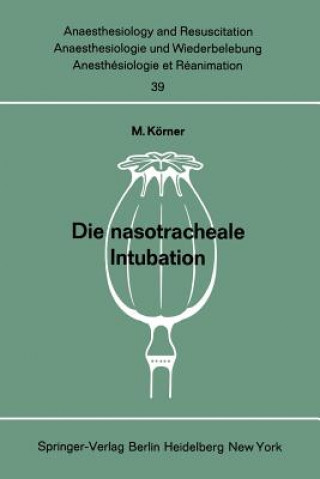 Anaesthesiology and Resuscitation
Anaesthesiologie und Wiederbelebung
Anesthésiologie et Réanimation
39

M. Körner

Die nasotracheale Intubation

Springer-Verlag Berlin Heidelberg New York